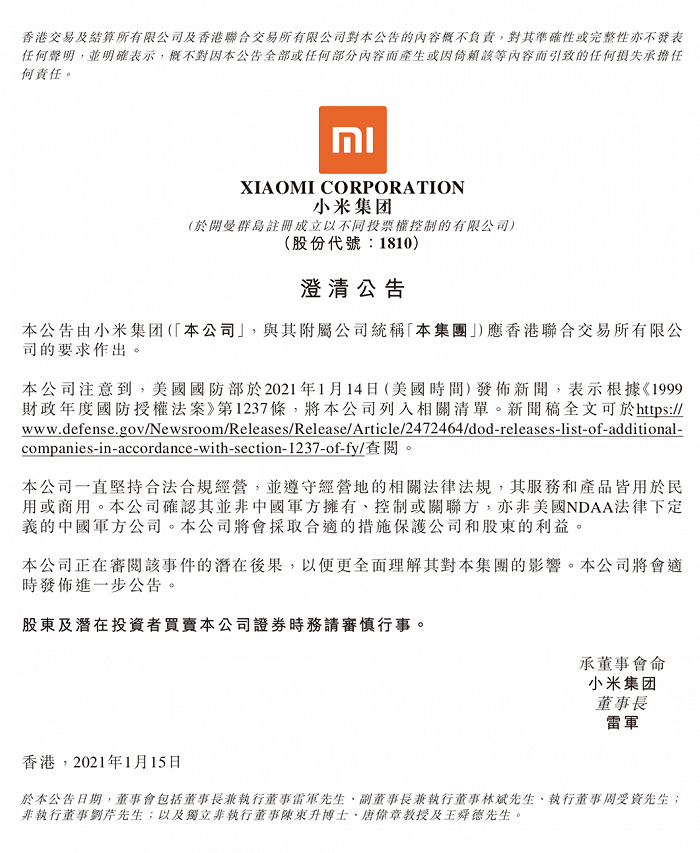 香港交易及結算所有限公司及香港聯合交易所有限公司對本公告的內容概不負責，對其準確性或完整性亦不發表任何聲明，並明確表示，概不對因本公告全部或任何部分內容而產生或因倚賴該等內容而引致的任何損失承擔任何責任。

MI

XIAOMI CORPORATION
小米集团
(於開曼群島註冊成立以不同投票權控制的有限公司)
(股份代號：1810)

澄清公告

本公告由小米集团(「本公司」，與其附屬公司統稱「本集團」)應香港聯合交易所有限公司的要求作出。

本公司注意到，美國國防部於2021年1月14日(美國時間)發佈新聞，表示根據《1999財政年度國防授權法案》第1237條，將本公司列入相關清單。新聞稿全文可於https://www.defense.gov/Newsroom/Releases/Release/Article/2472464/dod-releases-list-of-additional-companies-in-accordance-with-section-1237-of-fy/查閱。

本公司一直堅持合法合規經營，並遵守經營地的相關法律法規，其服務和產品皆用於民用或商用。本公司確認其並非中國軍方擁有、控制或關聯方，亦非美國NDAA法律下定義的中國軍方公司。本公司將會採取合適的措施保護公司和股東的利益。

本公司正在審閱該事件的潛在後果，以便更全面理解其對本集團的影響。本公司將會適時發佈進一步公告。

股東及潛在投資者買賣本公司證券時務請審慎行事。

承董事會命
小米集团
董事長
雷軍

香港，2021年1月15日

於本公告日期，董事會包括董事長兼執行董事雷軍先生、副董事長兼執行董事林斌先生、執行董事周受資先生；非執行董事劉芹先生；以及獨立非執行董事陳東升博士、唐偉章教授及王舜德先生。